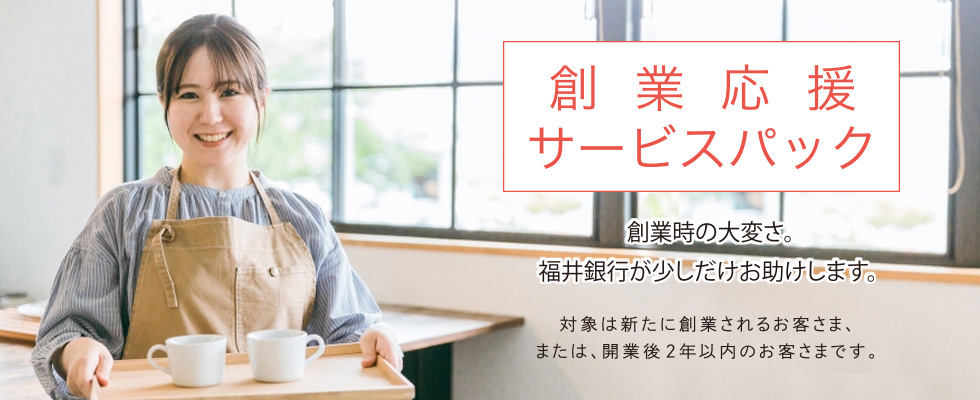 創業応援
サービスパック

創業時の大変さ。
福井銀行が少しだけお助けします。

対象は新たに創業されるお客さま、
または、開業後２年以内のお客さまです。